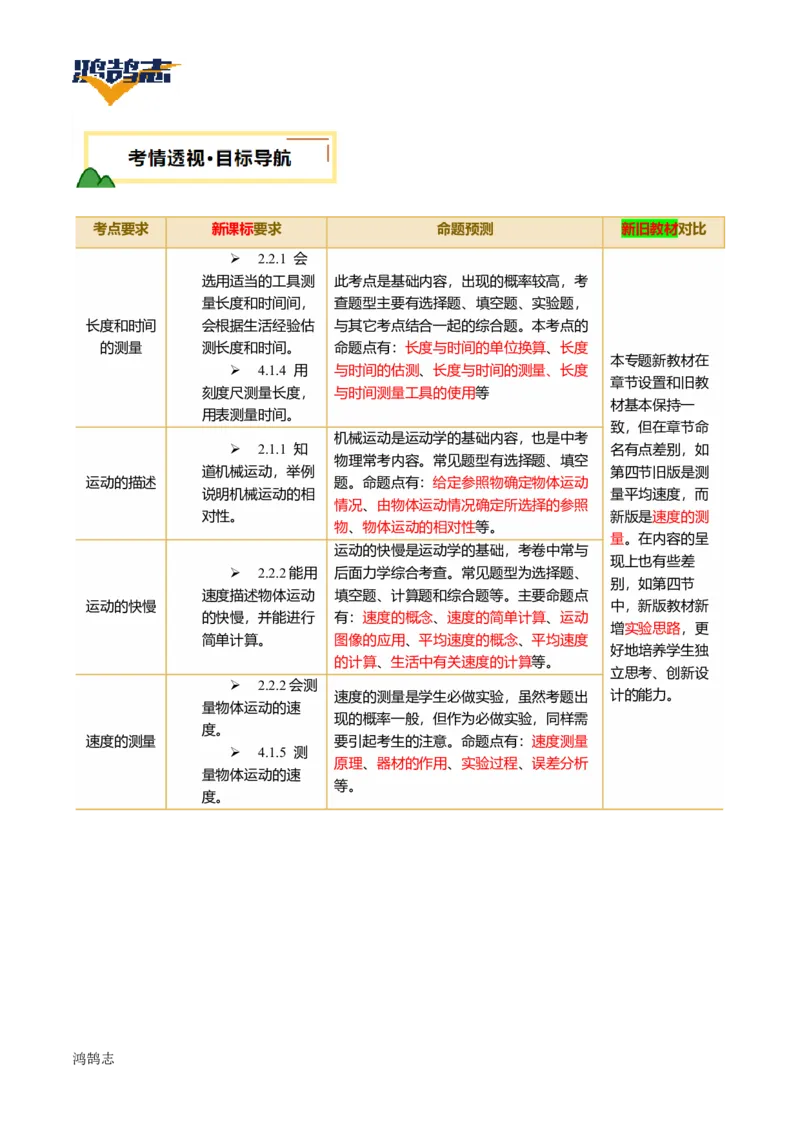 鸿鹄志

考情透视·目标导航

| 考点要求 | 新课标要求 | 命题预测 | 新旧教材对比 |
|---|---|---|---|
| 长度和时间的测量 | ➢ 2.2.1 会选用适当的工具测量长度和时间间，会根据生活经验估测长度和时间。 ➢ 4.1.4 用刻度尺测量长度，用表测量时间。 | 此考点是基础内容，出现的概率较高，考查题型主要有选择题、填空题、实验题，与其它考点结合一起的综合题。本考点的命题点有：长度与时间的单位换算、长度与时间的估测、长度与时间的测量、长度与时间测量工具的使用等 | 本专题新教材在章节设置和旧教材基本保持一致，但在章节命名有点差别，如第四节旧版是测量平均速度，而新版是速度的测量。在内容的呈现上也有些差别，如第四节中，新版教材新增实验思路，更好地培养学生独立思考、创新设计的能力。 |
| 运动的描述 | ➢ 2.1.1 知道机械运动，举例说明机械运动的相对性。 | 机械运动是运动学的基础内容，也是中考物理常考内容。常见题型有选择题、填空题。命题点有：给定参照物确定物体运动情况、由物体运动情况确定所选择的参照物、物体运动的相对性等。 | |
| 运动的快慢 | ➢ 2.2.2 能用速度描述物体运动的快慢，并能进行简单计算。 | 运动的快慢是运动学的基础，考卷中常与后面力学综合考查。常见题型为选择题、填空题、计算题和综合题等。主要命题点有：速度的概念、速度的简单计算、运动图像的应用、平均速度的概念、平均速度的计算、生活中有关速度的计算等。 | |
| 速度的测量 | ➢ 2.2.2 会测量物体运动的速度。 ➢ 4.1.5 测量物体运动的速度。 | 速度的测量是学生必做实验，虽然考题出现的概率一般，但作为必做实验，同样需要引起考生的注意。命题点有：速度测量原理、器材的作用、实验过程、误差分析等。 | |

鸿鹄志